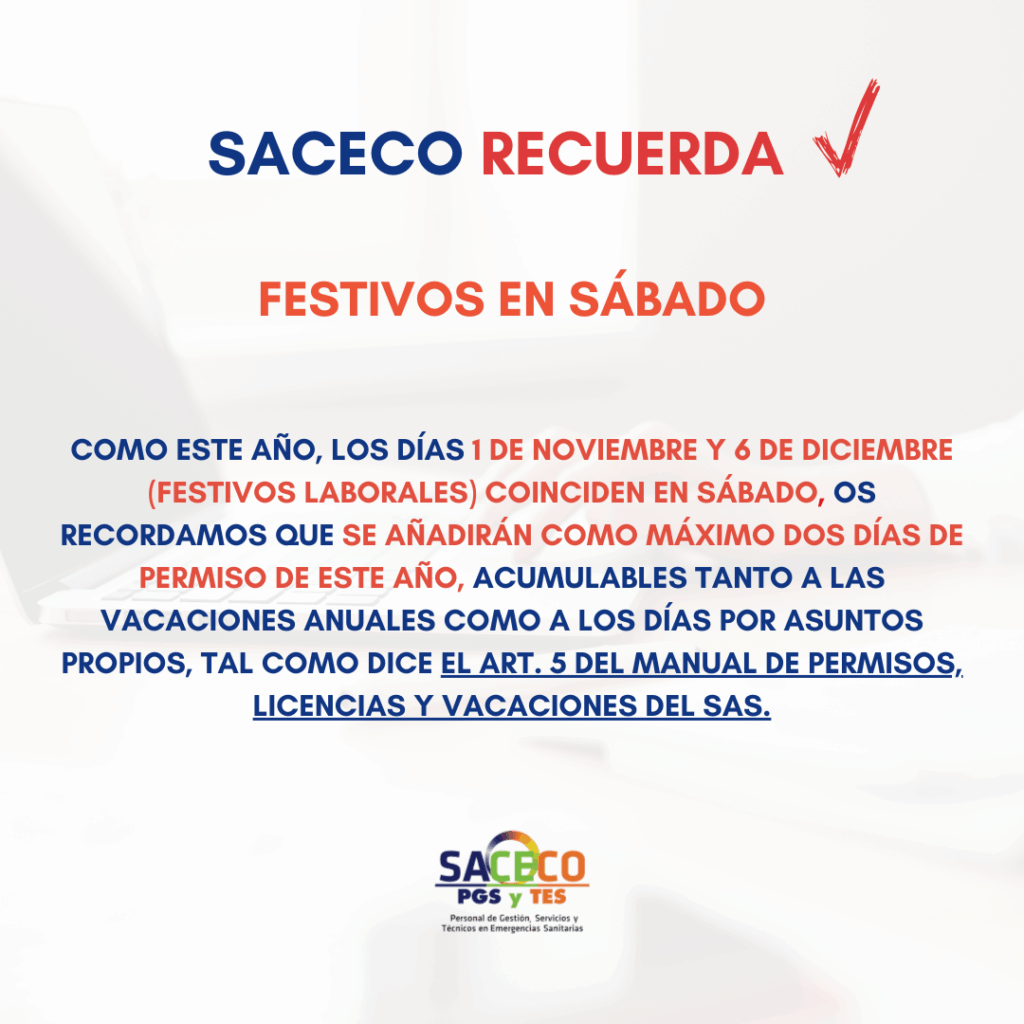 SACECO RECUERDA ✓

FESTIVOS EN SÁBADO

COMO ESTE AÑO, LOS DÍAS 1 DE NOVIEMBRE Y 6 DE DICIEMBRE (FESTIVOS LABORALES) COINCIDEN EN SÁBADO, OS RECORDAMOS QUE SE AÑADIRÁN COMO MÁXIMO DOS DÍAS DE PERMISO DE ESTE AÑO, ACUMULABLES TANTO A LAS VACACIONES ANUALES COMO A LOS DÍAS POR ASUNTOS PROPIOS, TAL COMO DICE EL ART. 5 DEL MANUAL DE PERMISOS, LICENCIAS Y VACACIONES DEL SAS.

SACECO
PGS y TES
Personal de Gestión, Servicios y Técnicos en Emergencias Sanitarias